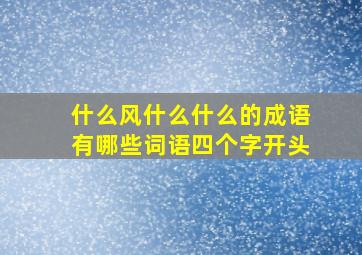 什么风什么什么的成语有哪些词语四个字开头